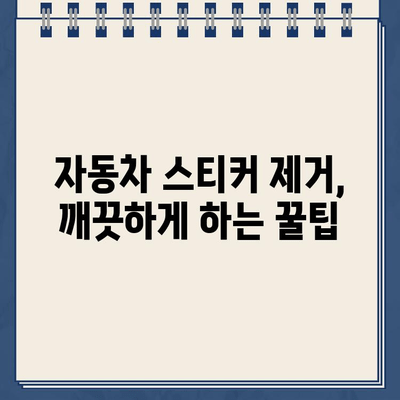 자동차 스티커 제거,
깨끗하게 하는 꿀팁